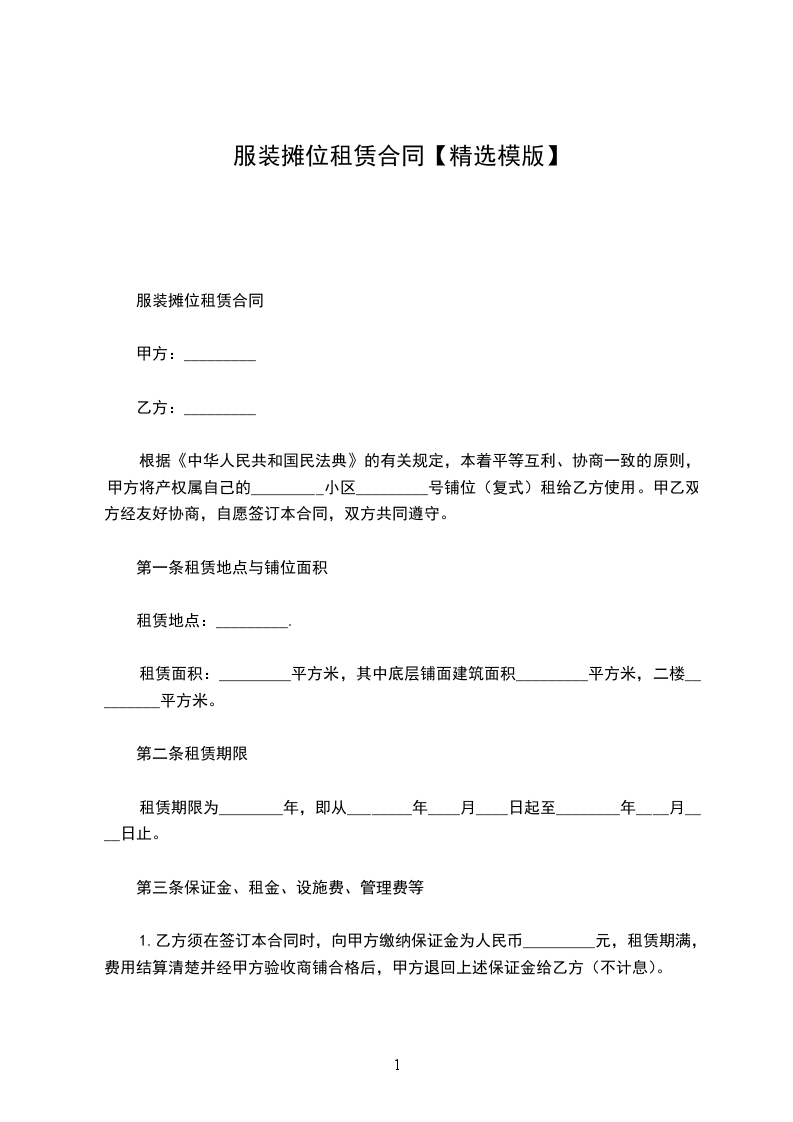 服装摊位租赁合同【精选模版】

服装摊位租赁合同

甲方：_________

乙方：_________

根据《中华人民共和国民法典》的有关规定，本着平等互利、协商一致的原则，甲方将产权属自己的_________小区_________号铺位（复式）租给乙方使用。甲乙双方经友好协商，自愿签订本合同，双方共同遵守。

第一条租赁地点与铺位面积

租赁地点：_________.

租赁面积：_________平方米，其中底层铺面建筑面积_________平方米，二楼_________平方米。

第二条租赁期限

租赁期限为________年，即从________年____月____日起至________年____月____日止。

第三条保证金、租金、设施费、管理费等

1. 乙方须在签订本合同时，向甲方缴纳保证金为人民币_________元，租赁期满，费用结算清楚并经甲方验收商铺合格后，甲方退回上述保证金给乙方（不计息）。

1